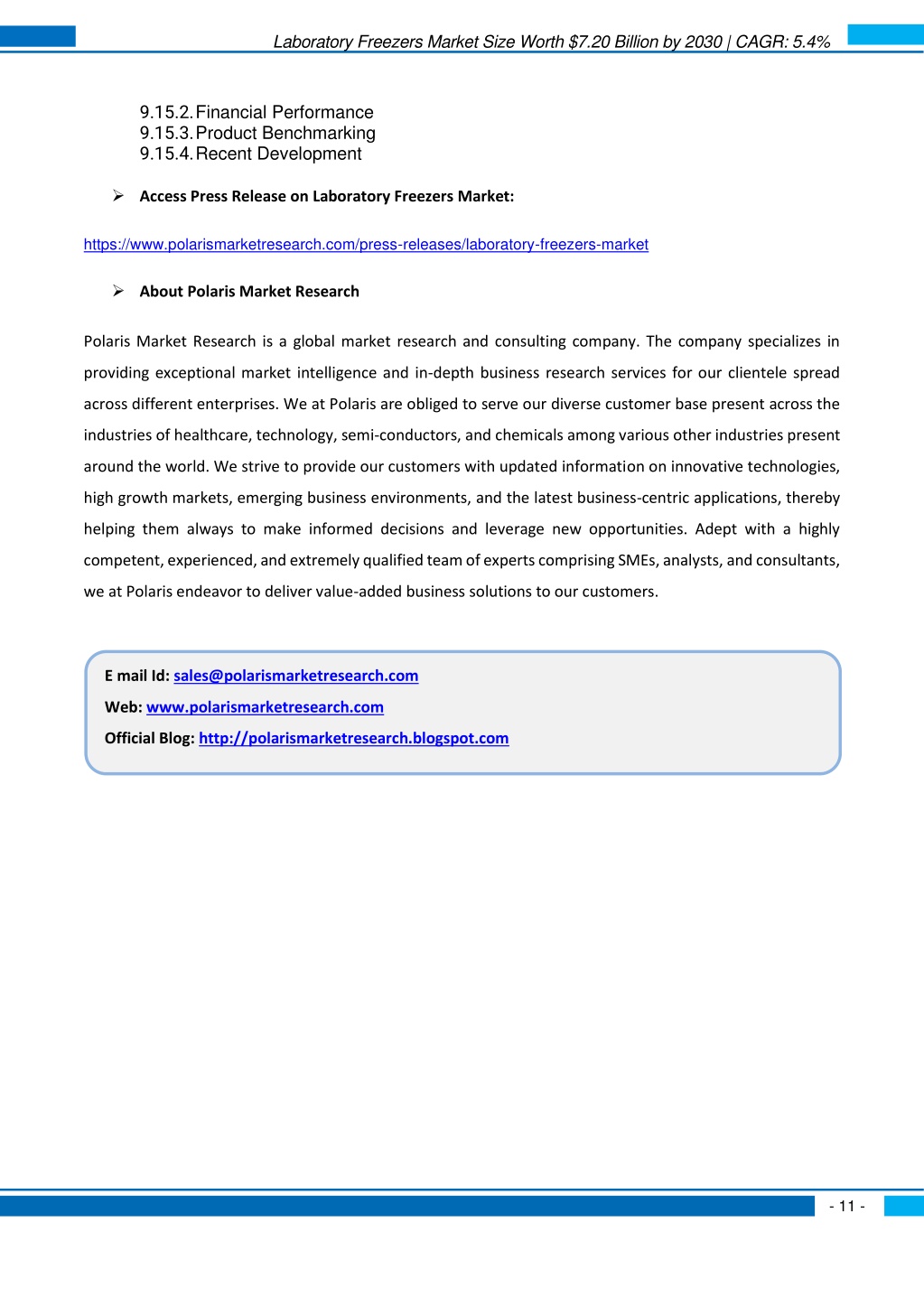 Laboratory Freezers Market Size Worth $7.20 Billion by 2030 | CAGR: 5.4%

9.15.2. Financial Performance
9.15.3. Product Benchmarking
9.15.4. Recent Development

➢ Access Press Release on Laboratory Freezers Market:

https://www.polarismarketresearch.com/press-releases/laboratory-freezers-market

➢ About Polaris Market Research

Polaris Market Research is a global market research and consulting company. The company specializes in providing exceptional market intelligence and in-depth business research services for our clientele spread across different enterprises. We at Polaris are obliged to serve our diverse customer base present across the industries of healthcare, technology, semi-conductors, and chemicals among various other industries present around the world. We strive to provide our customers with updated information on innovative technologies, high growth markets, emerging business environments, and the latest business-centric applications, thereby helping them always to make informed decisions and leverage new opportunities. Adept with a highly competent, experienced, and extremely qualified team of experts comprising SMEs, analysts, and consultants, we at Polaris endeavor to deliver value-added business solutions to our customers.

E mail Id: sales@polarismarketresearch.com
Web: www.polarismarketresearch.com
Official Blog: http://polarismarketresearch.blogspot.com

- 11 -